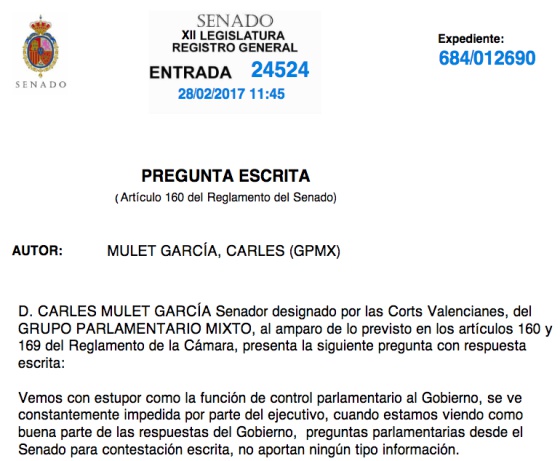 SENADO

SENADO
XII LEGISLATURA
REGISTRO GENERAL
ENTRADA 24524
28/02/2017 11:45

Expediente:
684/012690

PREGUNTA ESCRITA
( Artículo 160 del Reglamento del Senado)

AUTOR: MULET GARCÍA, CARLES (GPMX)

D. CARLES MULET GARCÍA Senador designado por las Corts Valencianes, del GRUPO PARLAMENTARIO MIXTO, al amparo de lo previsto en los artículos 160 y 169 del Reglamento de la Cámara, presenta la siguiente pregunta con respuesta escrita:

Vemos con estupor como la función de control parlamentario al Gobierno, se ve constantemente impedida por parte del ejecutivo, cuando estamos viendo como buena parte de las respuestas del Gobierno, preguntas parlamentarias desde el Senado para contestación escrita, no aportan ningún tipo información.